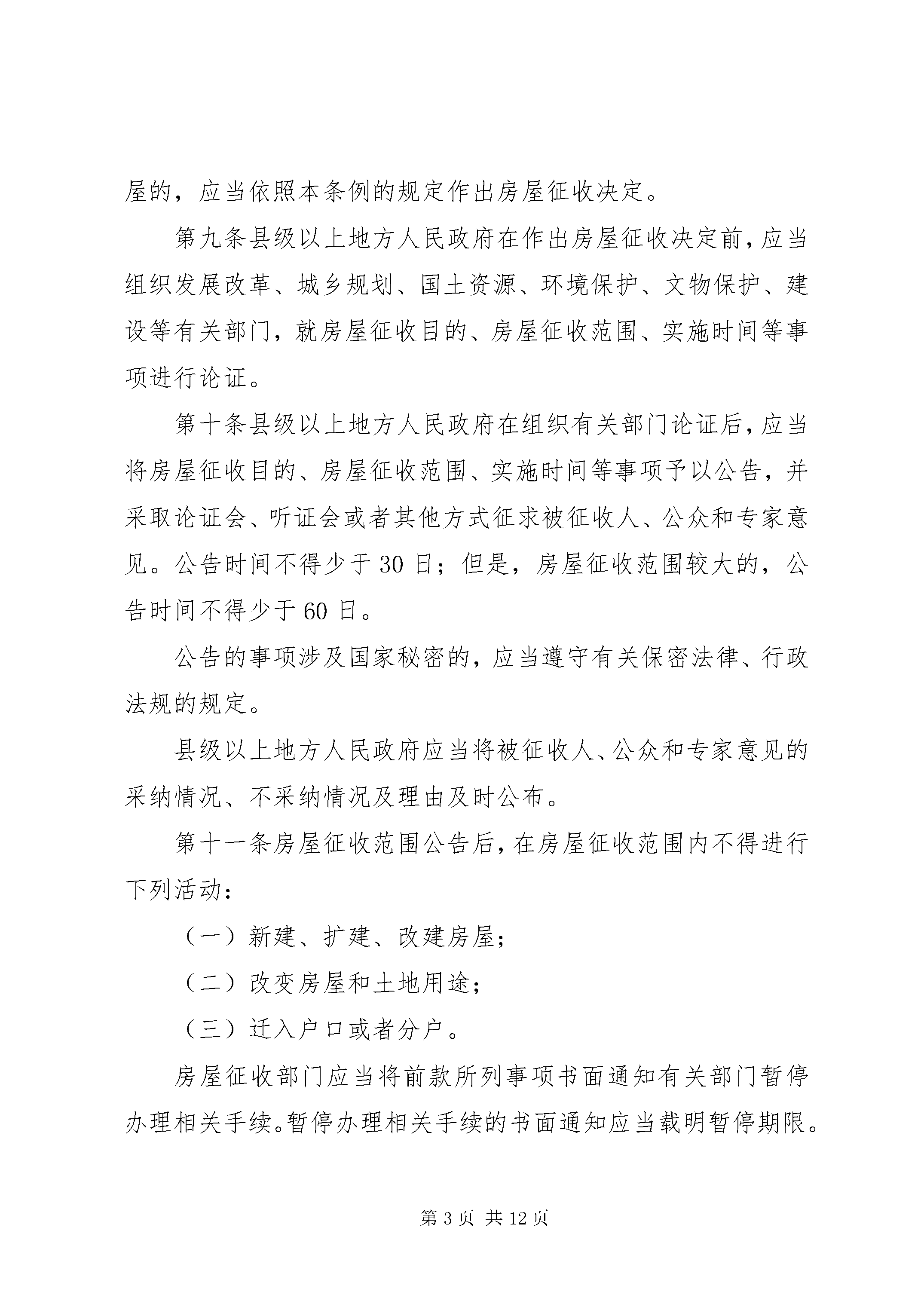 屋的，应当依照本条例的规定作出房屋征收决定。

第九条县级以上地方人民政府在作出房屋征收决定前，应当组织发展改革、城乡规划、国土资源、环境保护、文物保护、建设等有关部门，就房屋征收目的、房屋征收范围、实施时间等事项进行论证。

第十条县级以上地方人民政府在组织有关部门论证后，应当将房屋征收目的、房屋征收范围、实施时间等事项予以公告，并采取论证会、听证会或者其他方式征求被征收人、公众和专家意见。公告时间不得少于30日；但是，房屋征收范围较大的，公告时间不得少于60日。

公告的事项涉及国家秘密的，应当遵守有关保密法律、行政法规的规定。

县级以上地方人民政府应当将被征收人、公众和专家意见的采纳情况、不采纳情况及理由及时公布。

第十一条房屋征收范围公告后，在房屋征收范围内不得进行下列活动：

（一）新建、扩建、改建房屋；

（二）改变房屋和土地用途；

（三）迁入户口或者分户。

房屋征收部门应当将前款所列事项书面通知有关部门暂停办理相关手续。暂停办理相关手续的书面通知应当载明暂停期限。

第3页 共12页